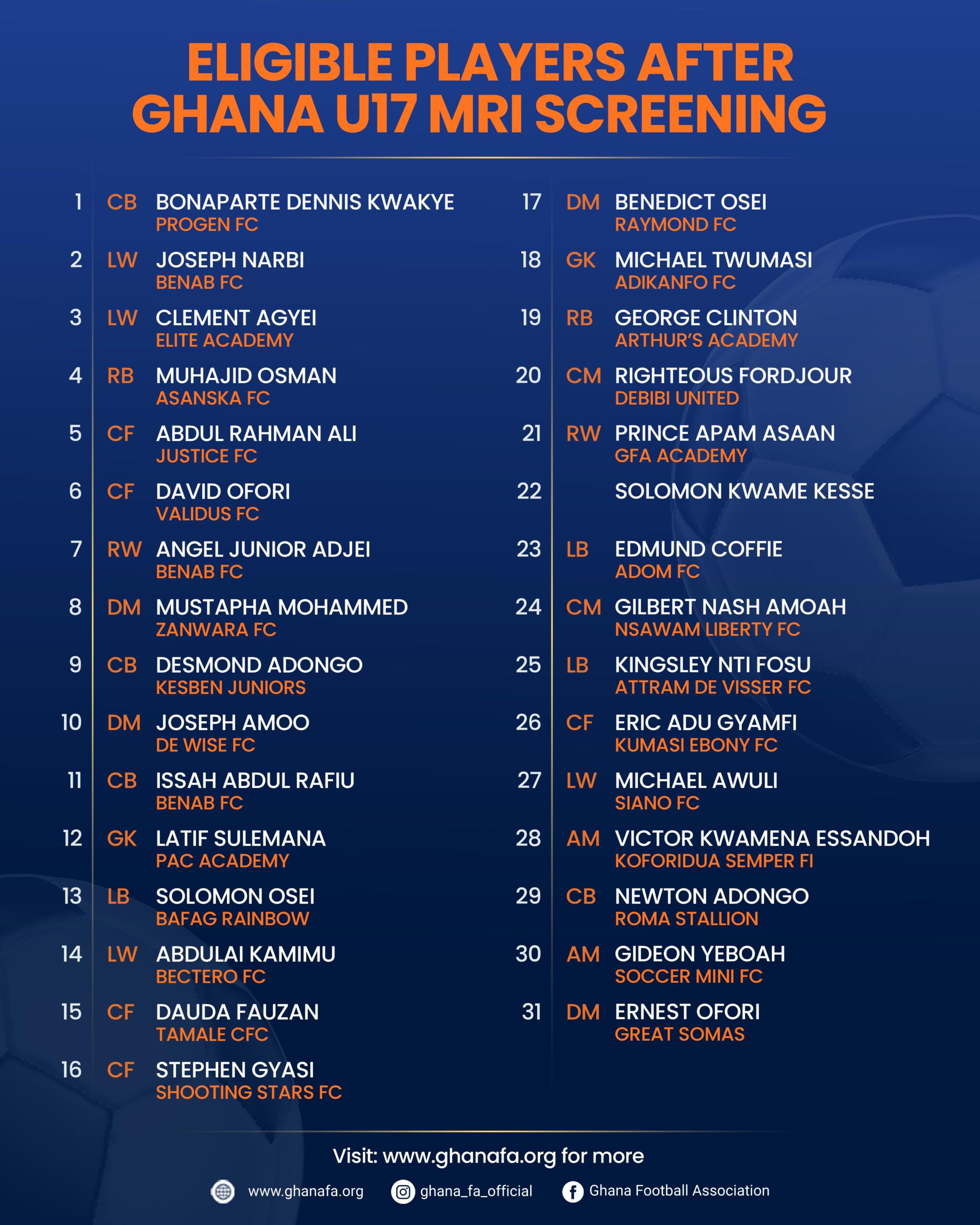 ELIGIBLE PLAYERS AFTER GHANA U17 MRI SCREENING

1 CB BONAPARTE DENNIS KWAKYE
PROGEN FC

2 LW JOSEPH NARBI
BENAB FC

3 LW CLEMENT AGYEI
ELITE ACADEMY

4 RB MUHAJID OSMAN
ASANSKA FC

5 CF ABDUL RAHMAN ALI
JUSTICE FC

6 CF DAVID OFORI
VALIDUS FC

7 RW ANGEL JUNIOR ADJEI
BENAB FC

8 DM MUSTAPHA MOHAMMED
ZANWARA FC

9 CB DESMOND ADONGO
KESBEN JUNIORS

10 DM JOSEPH AMOO
DE WISE FC

11 CB ISSAH ABDUL RAFIU
BENAB FC

12 GK LATIF SULEMANA
PAC ACADEMY

13 LB SOLOMON OSEI
BAFAG RAINBOW

14 LW ABDULAI KAMIMU
BECTERO FC

15 CF DAUDA FAUZAN
TAMALE CFC

16 CF STEPHEN GYASI
SHOOTING STARS FC

17 DM BENEDICT OSEI
RAYMOND FC

18 GK MICHAEL TWUMASI
ADIKANFO FC

19 RB GEORGE CLINTON
ARTHUR'S ACADEMY

20 CM RIGHTEOUS FORDJOUR
DEBIBI UNITED

21 RW PRINCE APAM ASAAN
GFA ACADEMY

22 SOLOMON KWAME KESSE

23 LB EDMUND COFFIE
ADOM FC

24 CM GILBERT NASH AMOAH
NSAWAM LIBERTY FC

25 LB KINGSLEY NTI FOSU
ATTRAM DE VISSER FC

26 CF ERIC ADU GYAMFI
KUMASI EBONY FC

27 LW MICHAEL AWULI
SIANO FC

28 AM VICTOR KWAMENA ESSANDOH
KOFORIDUA SEMPER FI

29 CB NEWTON ADONGO
ROMA STALLION

30 AM GIDEON YEBOAH
SOCCER MINI FC

31 DM ERNEST OFORI
GREAT SOMAS

Visit: www.ghanafa.org for more

www.ghanafa.org ghana_fa_official Ghana Football Association